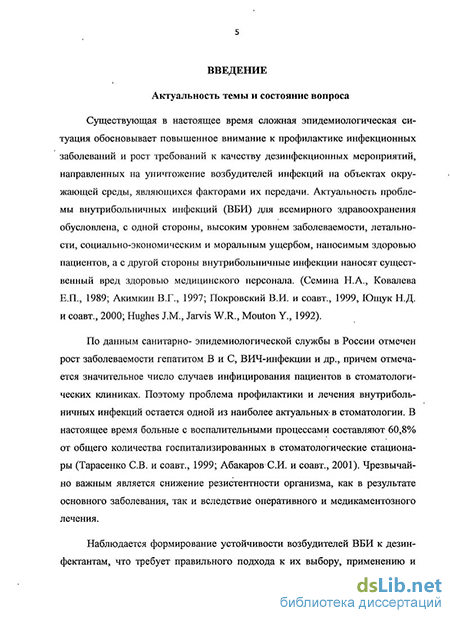 5

ВВЕДЕНИЕ

Актуальность темы и состояние вопроса

Существующая в настоящее время сложная эпидемиологическая ситуация обосновывает повышенное внимание к профилактике инфекционных заболеваний и рост требований к качеству дезинфекционных мероприятий, направленных на уничтожение возбудителей инфекций на объектах окружающей среды, являющихся факторами их передачи. Актуальность проблемы внутрибольничных инфекций (ВБИ) для всемирного здравоохранения обусловлена, с одной стороны, высоким уровнем заболеваемости, летальности, социально-экономическим и моральным ущербом, наносимым здоровью пациентов, а с другой стороны внутрибольничные инфекции наносят существенный вред здоровью медицинского персонала. (Семина Н.А., Ковалева Е.П., 1989; Акимкин В.Г., 1997; Покровский В.И. и соавт., 1999, Ющук Н.Д. и соавт., 2000; Hughes J.M., Jarvis W.R., Mouton Y., 1992).

По данным санитарно- эпидемиологической службы в России отмечен рост заболеваемости гепатитом В и С, ВИЧ-инфекции и др., причем отмечается значительное число случаев инфицирования пациентов в стоматологических клиниках. Поэтому проблема профилактики и лечения внутрибольничных инфекций остается одной из наиболее актуальных в стоматологии. В настоящее время больные с воспалительными процессами составляют 60,8% от общего количества госпитализированных в стоматологические стационары (Тарасенко С.В. и соавт., 1999; Абакаров С.И. и соавт., 2001). Чрезвычайно важным является снижение резистентности организма, как в результате основного заболевания, так и вследствие оперативного и медикаментозного лечения.

Наблюдается формирование устойчивости возбудителей ВБИ к дезинфектантам, что требует правильного подхода к их выбору, применению и

dsLib.net
библиотека диссертаций